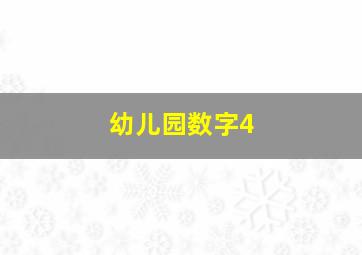 幼儿园数字4